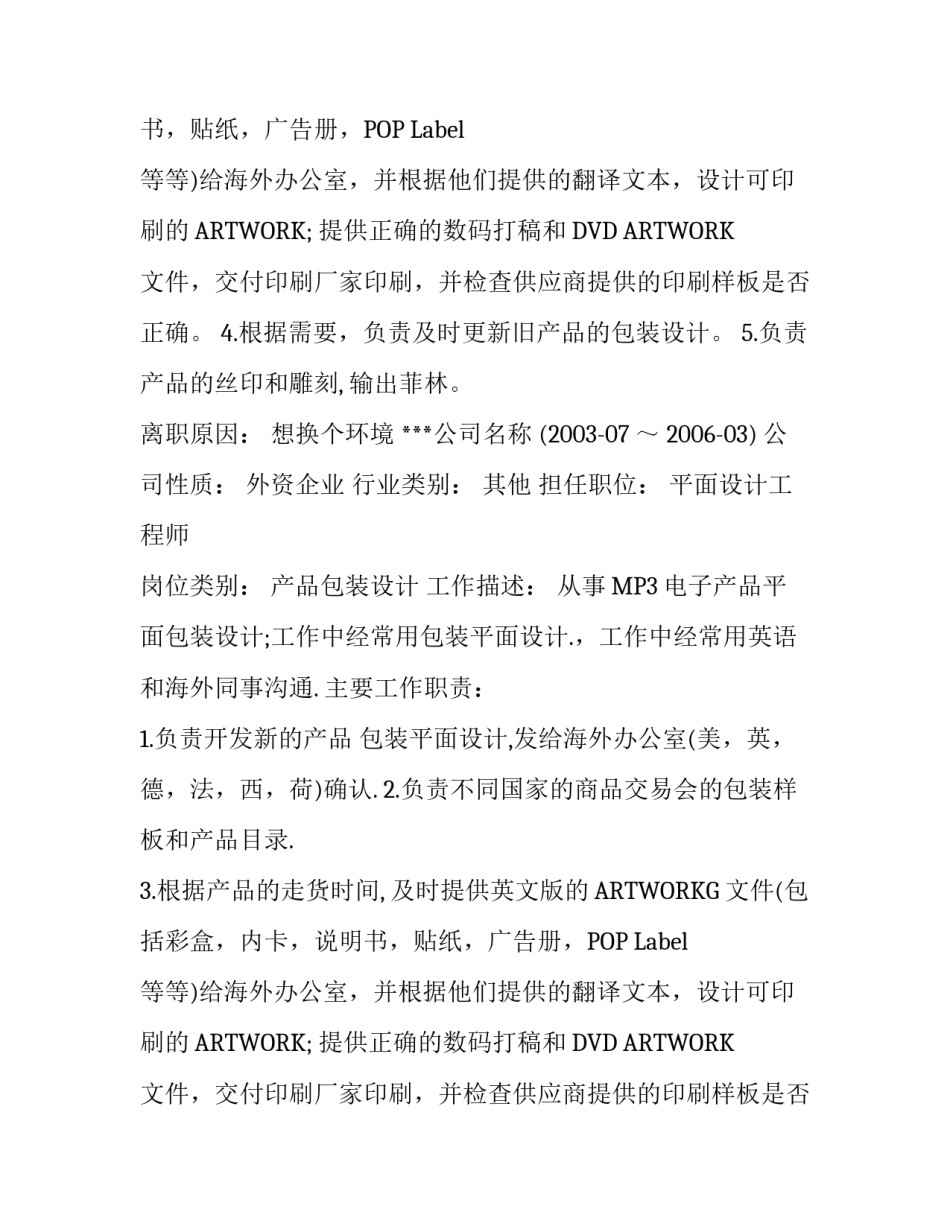 书，贴纸，广告册，POP Label

等等)给海外办公室，并根据他们提供的翻译文本，设计可印刷的 ARTWORK; 提供正确的数码打稿和 DVD ARTWORK

文件，交付印刷厂家印刷，并检查供应商提供的印刷样板是否正确。 4.根据需要，负责及时更新旧产品的包装设计。 5.负责产品的丝印和雕刻, 输出菲林。

离职原因： 想换个环境 ***公司名称 (2003-07 ～ 2006-03) 公司性质： 外资企业 行业类别： 其他 担任职位： 平面设计工程师

岗位类别： 产品包装设计 工作描述： 从事 MP3 电子产品平面包装设计;工作中经常用包装平面设计.，工作中经常用英语和海外同事沟通. 主要工作职责：

1.负责开发新的产品 包装平面设计,发给海外办公室(美，英，德，法，西，荷)确认. 2.负责不同国家的商品交易会的包装样板和产品目录.

3.根据产品的走货时间, 及时提供英文版的 ARTWORKG 文件(包括彩盒，内卡，说明书，贴纸，广告册，POP Label

等等)给海外办公室，并根据他们提供的翻译文本，设计可印刷的 ARTWORK; 提供正确的数码打稿和 DVD ARTWORK

文件，交付印刷厂家印刷，并检查供应商提供的印刷样板是否